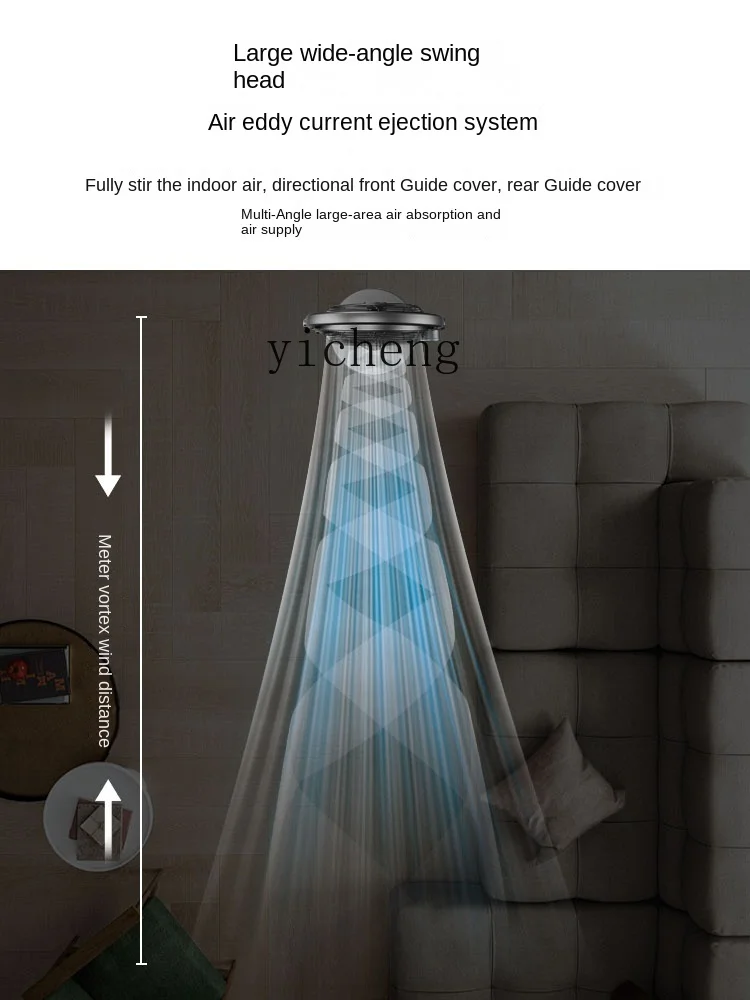 Large wide-angle swing head

Air eddy current ejection system

Fully stir the indoor air, directional front Guide cover, rear Guide cover

Multi-Angle large-area air absorption and air supply

yicheng

Meter vortex wind distance